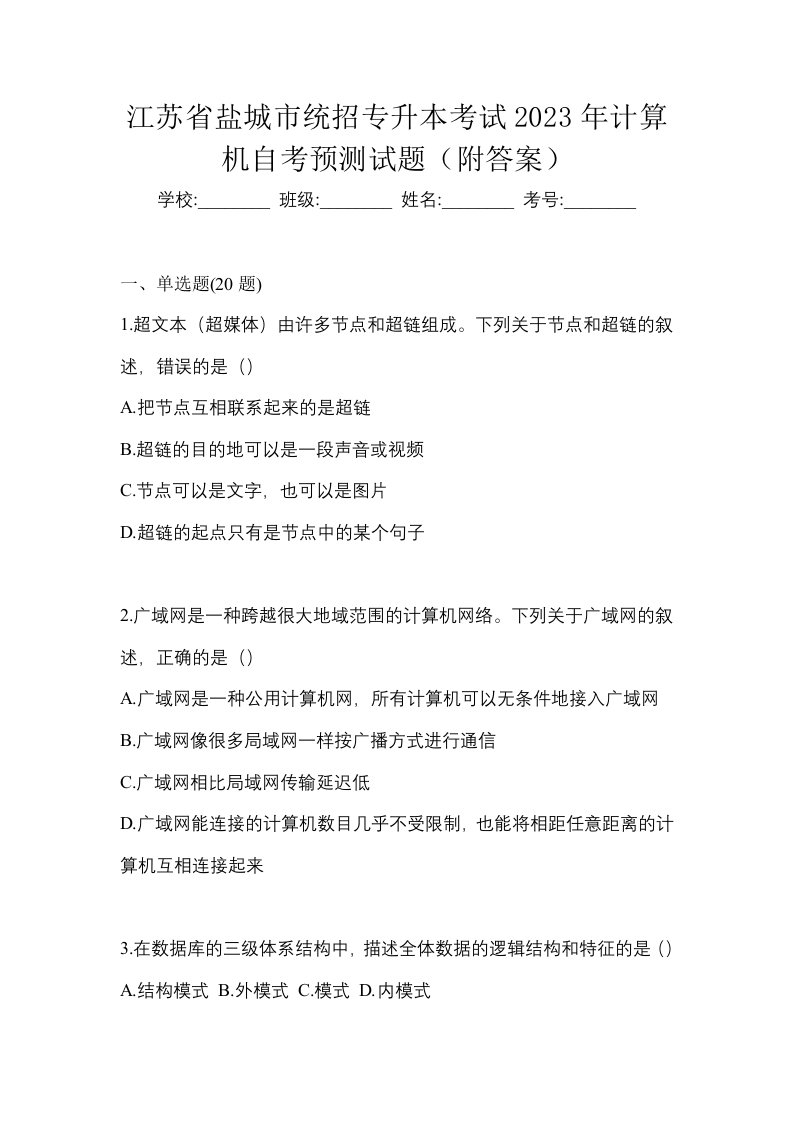 江苏省盐城市统招专升本考试2023年计算机自考预测试题（附答案）

学校:________ 班级:________ 姓名:________ 考号:________

一、单选题(20 题)

1.超文本（超媒体）由许多节点和超链组成。下列关于节点和超链的叙述，错误的是（）

A.把节点互相联系起来的是超链

B.超链的目的地可以是一段声音或视频

C.节点可以是文字，也可以是图片

D.超链的起点只有是节点中的某个句子

2.广域网是一种跨越很大地域范围的计算机网络。下列关于广域网的叙述，正确的是（）

A.广域网是一种公用计算机网，所有计算机可以无条件地接入广域网

B.广域网像很多局域网一样按广播方式进行通信

C.广域网相比局域网传输延迟低

D.广域网能连接的计算机数目几乎不受限制，也能将相距任意距离的计算机互相连接起来

3.在数据库的三级体系结构中，描述全体数据的逻辑结构和特征的是（）

A.结构模式 B.外模式 C.模式 D.内模式